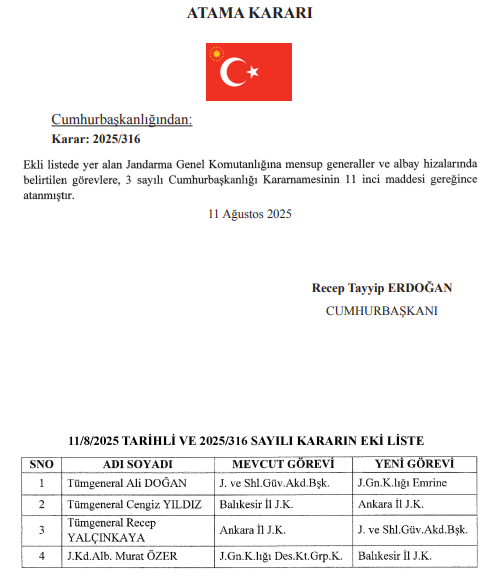 ATAMA KARARI

Cumhurbaşkanlığından:

Karar: 2025/316

Ekli listede yer alan Jandarma Genel Komutanlığına mensup generaller ve albay hizalarında belirtilen görevlere, 3 sayılı Cumhurbaşkanlığı Kararnamesinin 11 inci maddesi gereğince atanmıştır.

11 Ağustos 2025

Recep Tayyip ERDOĞAN
CUMHURBAŞKANI

11/8/2025 TARİHLİ VE 2025/316 SAYILI KARARIN EKİ LİSTE

| SNO | ADI SOYADI | MEVCUT GÖREVİ | YENİ GÖREVİ |
|---|---|---|---|
| 1 | Tümgeneral Ali DOĞAN | J. ve Shl.Güv.Akd.Bşk. | J.Gn.K.lığı Emrine |
| 2 | Tümgeneral Cengiz YILDIZ | Balıkesir İl J.K. | Ankara İl J.K. |
| 3 | Tümgeneral Recep YALÇINKAYA | Ankara İl J.K. | J. ve Shl.Güv.Akd.Bşk. |
| 4 | J.Kd.Alb. Murat ÖZER | J.Gn.K.lığı Des.Kt.Grp.K. | Balıkesir İl J.K. |